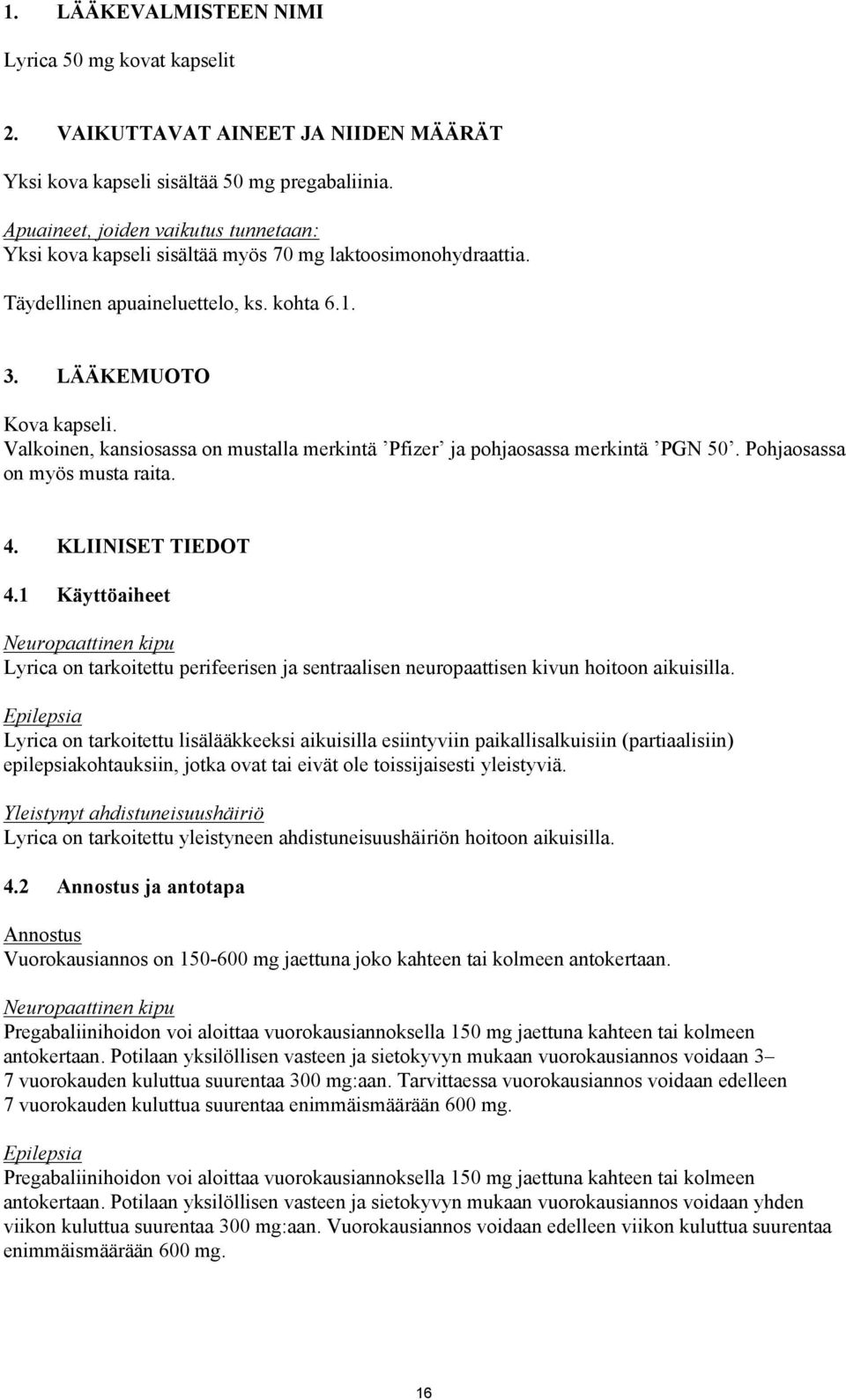 1. LÄÄKEVALMISTEEN NIMI

Lyrica 50 mg kovat kapselit

2. VAIKUTTAVAT AINEET JA NIIDEN MÄÄRÄT

Yksi kova kapseli sisältää 50 mg pregabaliinia.

Apuaineet, joiden vaikutus tunnetaan:
Yksi kova kapseli sisältää myös 70 mg laktoosimonohydraattia.

Täydellinen apuaineluettelo, ks. kohta 6.1.

3. LÄÄKEMUOTO

Kova kapseli.
Valkoinen, kansiosassa on mustalla merkintä ’Pfizer’ ja pohjaosassa merkintä ’PGN 50’. Pohjaosassa on myös musta raita.

4. KLIINISET TIEDOT

4.1 Käyttöaiheet

Neuropaattinen kipu
Lyrica on tarkoitettu perifeerisen ja sentraalisen neuropaattisen kivun hoitoon aikuisilla.

Epilepsia
Lyrica on tarkoitettu lisälääkkeeksi aikuisilla esiintyviin paikallisalkuisiin (partiaalisiin) epilepsiakohtauksiin, jotka ovat tai eivät ole toissijaisesti yleistyviä.

Yleistynyt ahdistuneisuushäiriö
Lyrica on tarkoitettu yleistyneen ahdistuneisuushäiriön hoitoon aikuisilla.

4.2 Annostus ja antotapa

Annostus
Vuorokausiannos on 150-600 mg jaettuna joko kahteen tai kolmeen antokertaan.

Neuropaattinen kipu
Pregabaliinihoidon voi aloittaa vuorokausiannoksella 150 mg jaettuna kahteen tai kolmeen antokertaan. Potilaan yksilöllisen vasteen ja sietokyvyn mukaan vuorokausiannos voidaan 3– 7 vuorokauden kuluttua suurentaa 300 mg:aan. Tarvittaessa vuorokausiannos voidaan edelleen 7 vuorokauden kuluttua suurentaa enimmäismäärään 600 mg.

Epilepsia
Pregabaliinihoidon voi aloittaa vuorokausiannoksella 150 mg jaettuna kahteen tai kolmeen antokertaan. Potilaan yksilöllisen vasteen ja sietokyvyn mukaan vuorokausiannos voidaan yhden viikon kuluttua suurentaa 300 mg:aan. Vuorokausiannos voidaan edelleen viikon kuluttua suurentaa enimmäismäärään 600 mg.

16